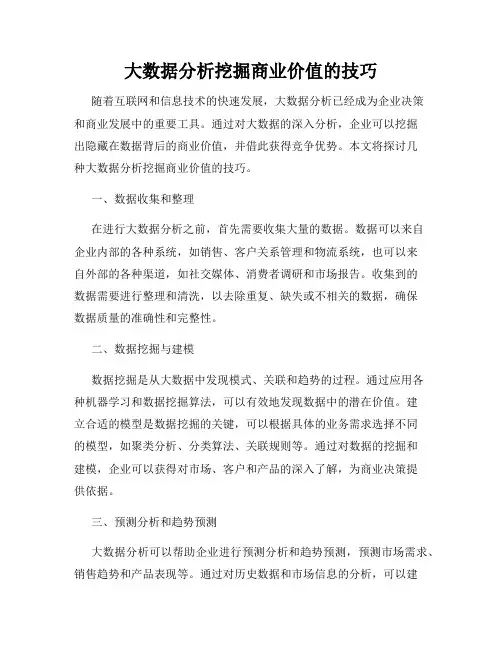 大数据分析挖掘商业价值的技巧

随着互联网和信息技术的快速发展，大数据分析已经成为企业决策和商业发展中的重要工具。通过对大数据的深入分析，企业可以挖掘出隐藏在数据背后的商业价值，并借此获得竞争优势。本文将探讨几种大数据分析挖掘商业价值的技巧。

一、数据收集和整理

在进行大数据分析之前，首先需要收集大量的数据。数据可以来自企业内部的各种系统，如销售、客户关系管理和物流系统，也可以来自外部的各种渠道，如社交媒体、消费者调研和市场报告。收集到的数据需要进行整理和清洗，以去除重复、缺失或不相关的数据，确保数据质量的准确性和完整性。

二、数据挖掘与建模

数据挖掘是从大数据中发现模式、关联和趋势的过程。通过应用各种机器学习和数据挖掘算法，可以有效地发现数据中的潜在价值。建立合适的模型是数据挖掘的关键，可以根据具体的业务需求选择不同的模型，如聚类分析、分类算法、关联规则等。通过对数据的挖掘和建模，企业可以获得对市场、客户和产品的深入了解，为商业决策提供依据。

三、预测分析和趋势预测

大数据分析可以帮助企业进行预测分析和趋势预测，预测市场需求、销售趋势和产品表现等。通过对历史数据和市场信息的分析，可以建